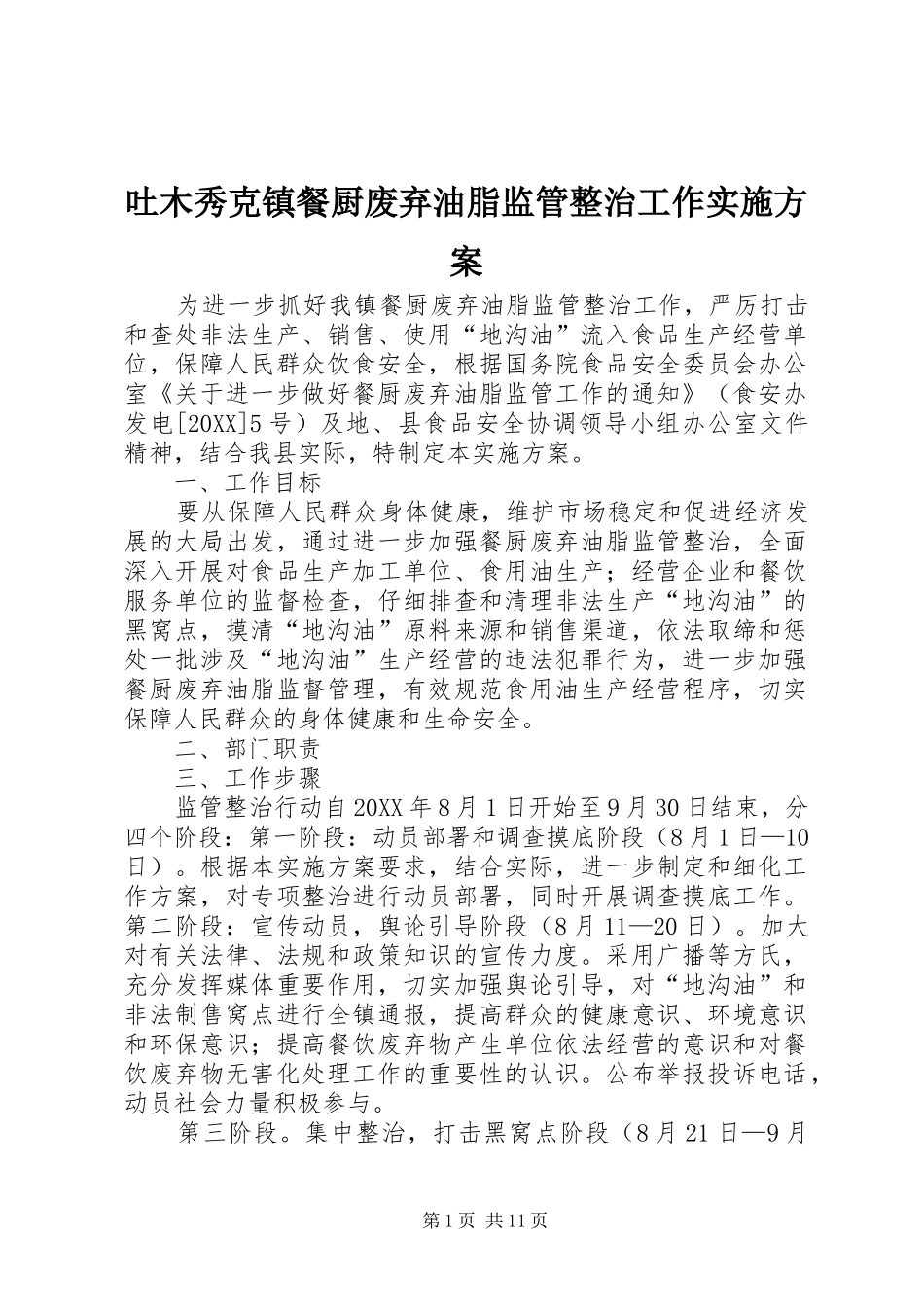 吐木秀克镇餐厨废弃油脂监管整治工作实施方案

为进一步抓好我镇餐厨废弃油脂监管整治工作，严厉打击和查处非法生产、销售、使用“地沟油”流入食品生产经营单位，保障人民群众饮食安全，根据国务院食品安全委员会办公室《关于进一步做好餐厨废弃油脂监管工作的通知》（食安办发电[20XX]5号）及地、县食品安全协调领导小组办公室文件精神，结合我县实际，特制定本实施方案。

一、工作目标

要从保障人民群众身体健康，维护市场稳定和促进经济发展的大局出发，通过进一步加强餐厨废弃油脂监管整治，全面深入开展对食品生产加工单位、食用油生产；经营企业和餐饮服务单位的监督检查，仔细排查和清理非法生产“地沟油”的黑窝点，摸清“地沟油”原料来源和销售渠道，依法取缔和惩处一批涉及“地沟油”生产经营的违法犯罪行为，进一步加强餐厨废弃油脂监督管理，有效规范食用油生产经营程序，切实保障人民群众的身体健康和生命安全。

二、部门职责

三、工作步骤

监管整治行动自20XX年8月1日开始至9月30日结束，分四个阶段：第一阶段：动员部署和调查摸底阶段（8月1日—10日）。根据本实施方案要求，结合实际，进一步制定和细化工作方案，对专项整治进行动员部署，同时开展调查摸底工作。第二阶段：宣传动员，舆论引导阶段（8月11—20日）。加大对有关法律、法规和政策知识的宣传力度。采用广播等方氏，充分发挥媒体重要作用，切实加强舆论引导，对“地沟油”和非法制售窝点进行全镇通报，提高群众的健康意识、环境意识和环保意识；提高餐饮废弃物产生单位依法经营的意识和对餐饮废弃物无害化处理工作的重要性的认识。公布举报投诉电话，动员社会力量积极参与。

第三阶段。集中整治，打击黑窝点阶段（8月21日—9月

第1页 共11页